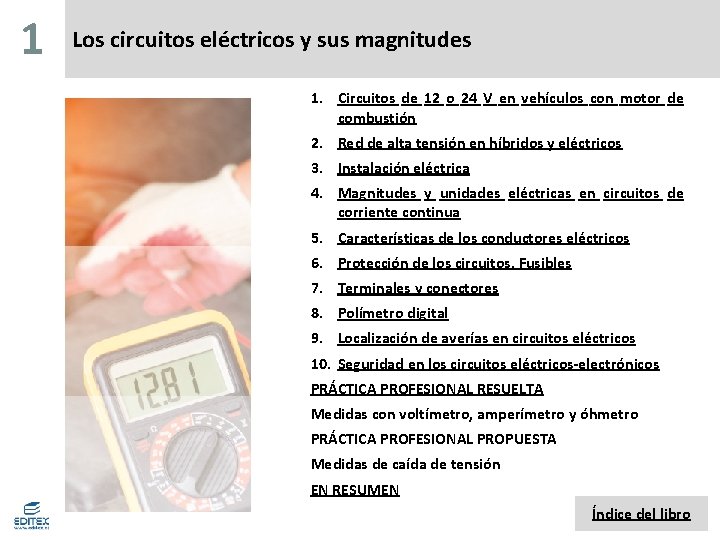 1

Los circuitos eléctricos y sus magnitudes

1. Circuitos de 12 o 24 V en vehículos con motor de combustión
2. Red de alta tensión en híbridos y eléctricos
3. Instalación eléctrica
4. Magnitudes y unidades eléctricas en circuitos de corriente continua
5. Características de los conductores eléctricos
6. Protección de los circuitos. Fusibles
7. Terminales y conectores
8. Polímetro digital
9. Localización de averías en circuitos eléctricos
10. Seguridad en los circuitos eléctricos-electrónicos

PRÁCTICA PROFESIONAL RESUELTA

Medidas con voltímetro, amperímetro y óhmetro

PRÁCTICA PROFESIONAL PROPUESTA

Medidas de caída de tensión

EN RESUMEN

12.81

EDITEX

Índice del libro